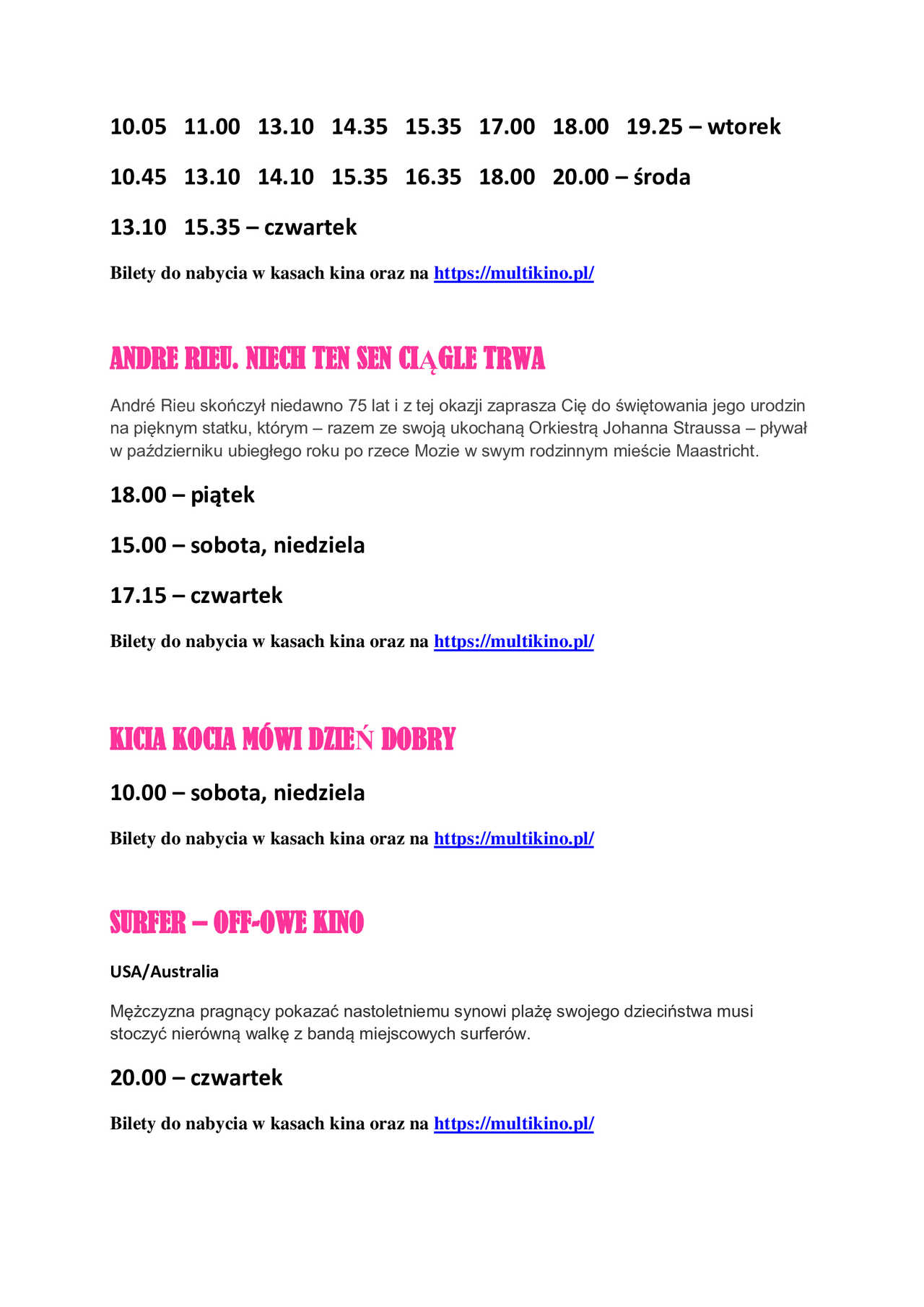 10.05 11.00 13.10 14.35 15.35 17.00 18.00 19.25 – wtorek

10.45 13.10 14.10 15.35 16.35 18.00 20.00 – środa

13.10 15.35 – czwartek

Bilety do nabycia w kasach kina oraz na https://multikino.pl/

ANDRE RIEU. NIECH TEN SEN CIĄGLE TRWA

André Rieu skończył niedawno 75 lat i z tej okazji zaprasza Cię do świętowania jego urodzin na pięknym statku, którym – razem ze swoją ukochaną Orkiestrą Johanna Straussa – pływał w październiku ubiegłego roku po rzece Mozie w swym rodzinnym mieście Maastricht.

18.00 – piątek

15.00 – sobota, niedziela

17.15 – czwartek

Bilety do nabycia w kasach kina oraz na https://multikino.pl/

KICIA KOCIA MÓWI DZIEŃ DOBRY

10.00 – sobota, niedziela

Bilety do nabycia w kasach kina oraz na https://multikino.pl/

SURFER – OFF-OWE KINO

USA/Australia

Mężczyzna pragnący pokazać nastoletniemu synowi plażę swojego dzieciństwa musi stoczyć nierówną walkę z bandą miejscowych surferów.

20.00 – czwartek

Bilety do nabycia w kasach kina oraz na https://multikino.pl/